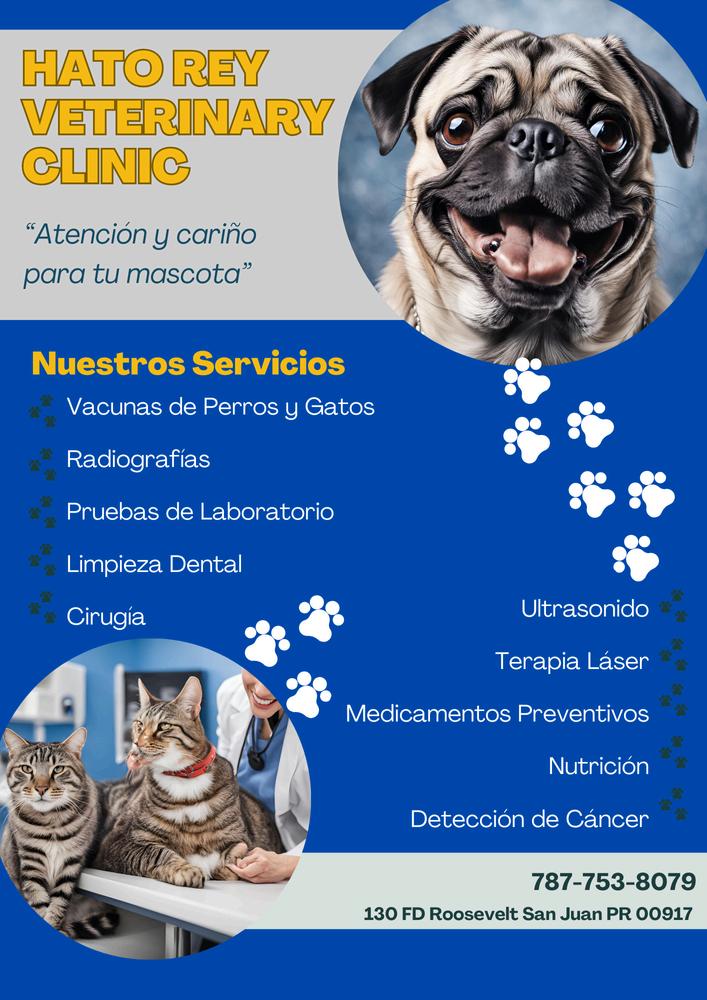 HATO REY VETERINARY CLINIC

"Atención y cariño para tu mascota"

Nuestros Servicios

Vacunas de Perros y Gatos

Radiografías

Pruebas de Laboratorio

Limpieza Dental

Cirugía

Ultrasonido

Terapia Láser

Medicamentos Preventivos

Nutrición

Detección de Cáncer

787-753-8079

130 FD Roosevelt San Juan PR 00917